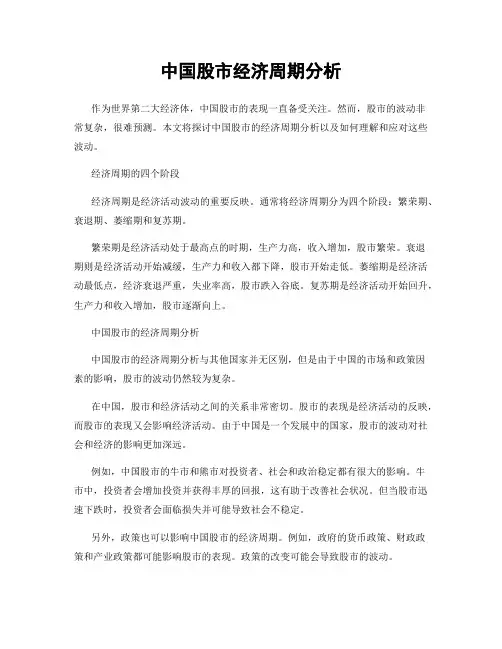 中国股市经济周期分析

作为世界第二大经济体，中国股市的表现一直备受关注。然而，股市的波动非常复杂，很难预测。本文将探讨中国股市的经济周期分析以及如何理解和应对这些波动。

经济周期的四个阶段

经济周期是经济活动波动的重要反映。通常将经济周期分为四个阶段：繁荣期、衰退期、萎缩期和复苏期。

繁荣期是经济活动处于最高点的时期，生产力高，收入增加，股市繁荣。衰退期则是经济活动开始减缓，生产力和收入都下降，股市开始走低。萎缩期是经济活动最低点，经济衰退严重，失业率高，股市跌入谷底。复苏期是经济活动开始回升，生产力和收入增加，股市逐渐向上。

中国股市的经济周期分析

中国股市的经济周期分析与其他国家并无区别，但是由于中国的市场和政策因素的影响，股市的波动仍然较为复杂。

在中国，股市和经济活动之间的关系非常密切。股市的表现是经济活动的反映，而股市的表现又会影响经济活动。由于中国是一个发展中的国家，股市的波动对社会和经济的影响更加深远。

例如，中国股市的牛市和熊市对投资者、社会和政治稳定都有很大的影响。牛市中，投资者会增加投资并获得丰厚的回报，这有助于改善社会状况。但当股市迅速下跌时，投资者会面临损失并可能导致社会不稳定。

另外，政策也可以影响中国股市的经济周期。例如，政府的货币政策、财政政策和产业政策都可能影响股市的表现。政策的改变可能会导致股市的波动。